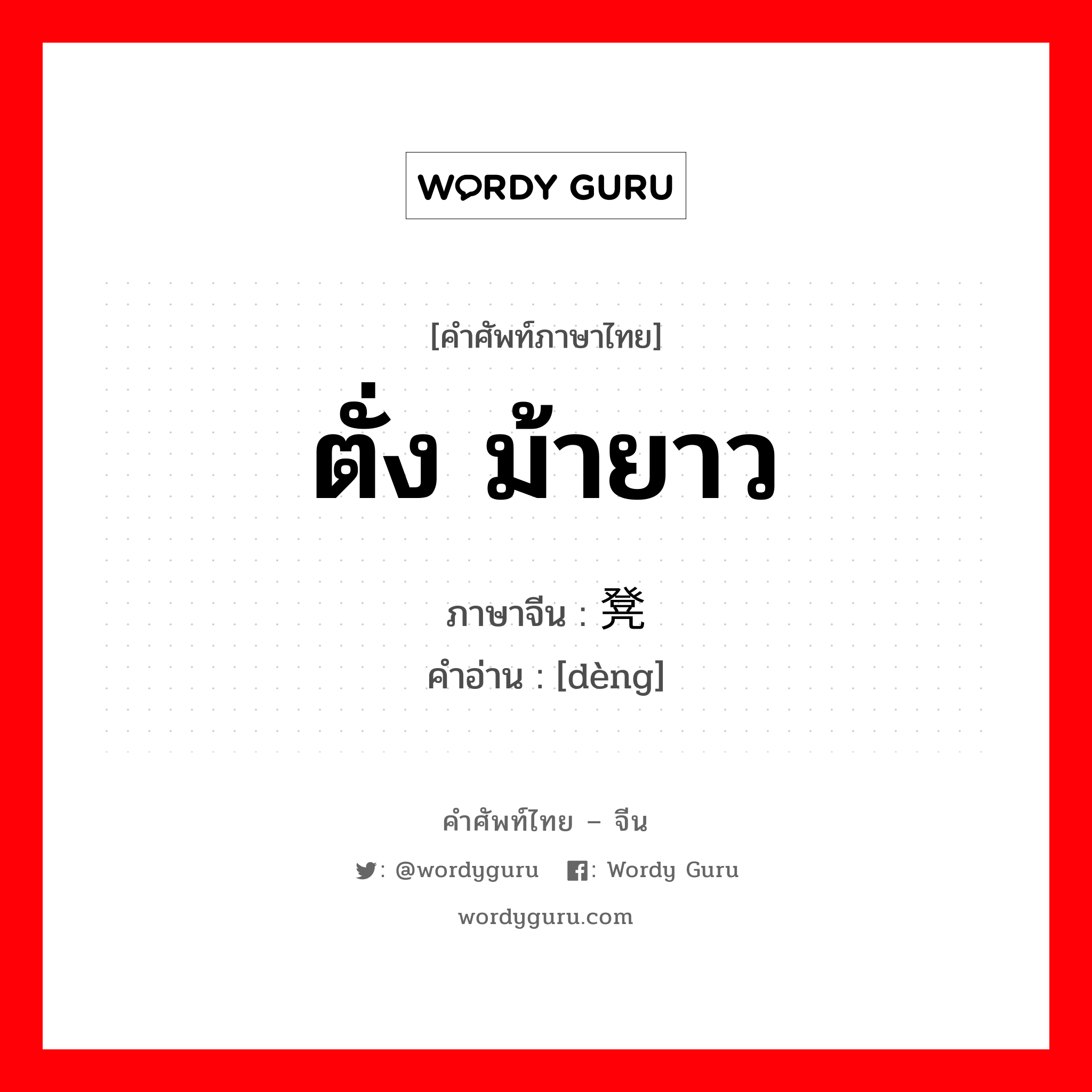 WORDY GURU

[คำศัพท์ภาษาไทย]

ตั่ง ม้ายาว

ภาษาจีน : 凳
คำอ่าน : [dèng]

คำศัพท์ไทย – จีน

: @wordyguru : Wordy Guru

wordyguru.com